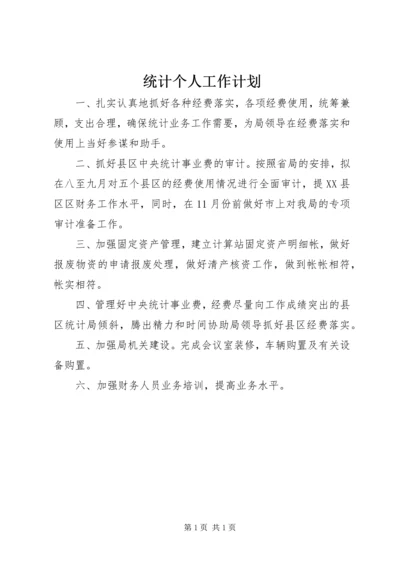 统计个人工作计划

一、扎实认真地抓好各种经费落实，各项经费使用，统筹兼顾，支出合理，确保统计业务工作需要，为局领导在经费落实和使用上当好参谋和助手。

二、抓好县区中央统计事业费的审计。按照省局的安排，拟在八至九月对五个县区的经费使用情况进行全面审计，提XX县区区财务工作水平，同时，在11月份前做好市上对我局的专项审计准备工作。

三、加强固定资产管理，建立计算站固定资产明细帐，做好报废物资的申请报废处理，做好清产核资工作，做到帐帐相符，帐实相符。

四、管理好中央统计事业费，经费尽量向工作成绩突出的县区统计局倾斜，腾出精力和时间协助局领导抓好县区经费落实。

五、加强局机关建设。完成会议室装修，车辆购置及有关设备购置。

六、加强财务人员业务培训，提高业务水平。

第1页 共1页